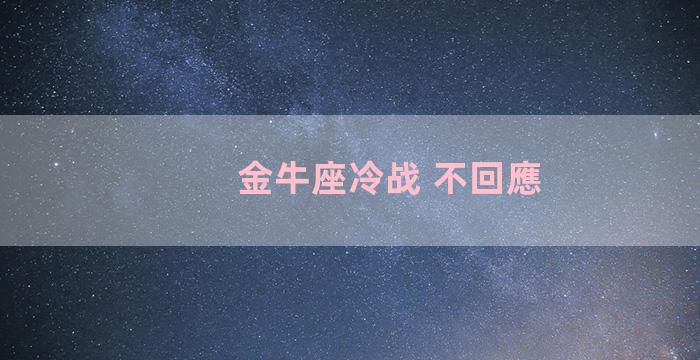 金牛座冷战 不回應